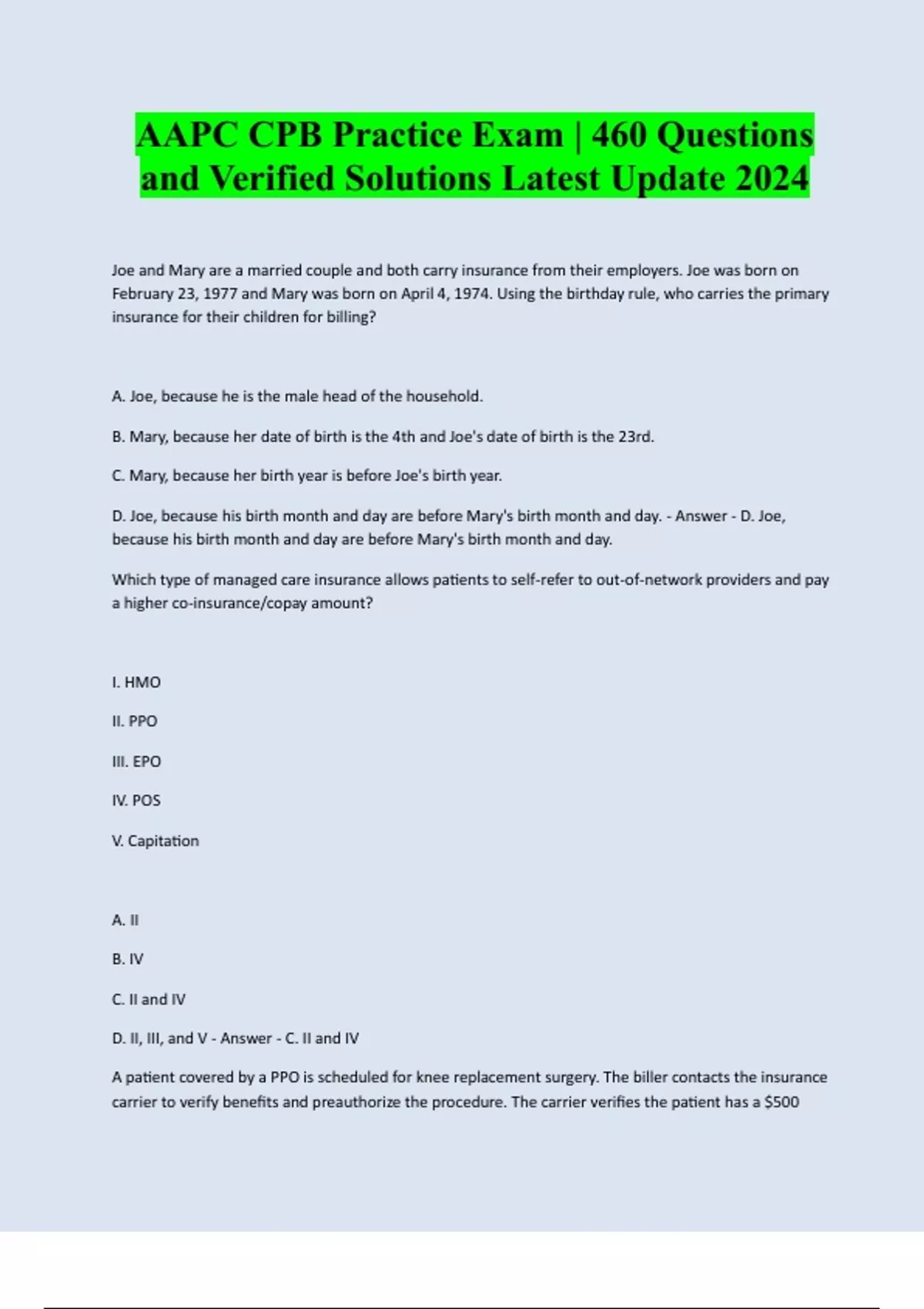 AAPC CPB Practice Exam | 460 Questions and Verified Solutions Latest Update 2024

Joe and Mary are a married couple and both carry insurance from their employers. Joe was born on February 23, 1977 and Mary was born on April 4, 1974. Using the birthday rule, who carries the primary insurance for their children for billing?

A. Joe, because he is the male head of the household.

B. Mary, because her date of birth is the 4th and Joe's date of birth is the 23rd.

C. Mary, because her birth year is before Joe's birth year.

D. Joe, because his birth month and day are before Mary's birth month and day. - Answer - D. Joe, because his birth month and day are before Mary's birth month and day.

Which type of managed care insurance allows patients to self-refer to out-of-network providers and pay a higher co-insurance/copay amount?

I. HMO

II. PPO

III. EPO

IV. POS

V. Capitation

A. II

B. IV

C. II and IV

D. II, III, and V - Answer - C. II and IV

A patient covered by a PPO is scheduled for knee replacement surgery. The biller contacts the insurance carrier to verify benefits and preauthorize the procedure. The carrier verifies the patient has a $500